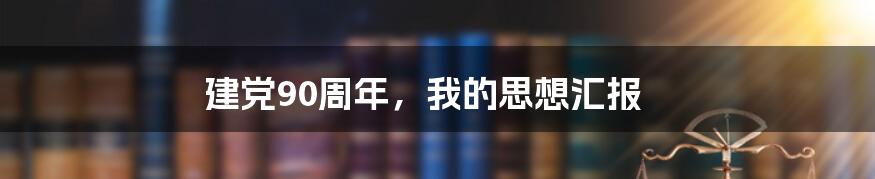 建党90周年，我的思想汇报